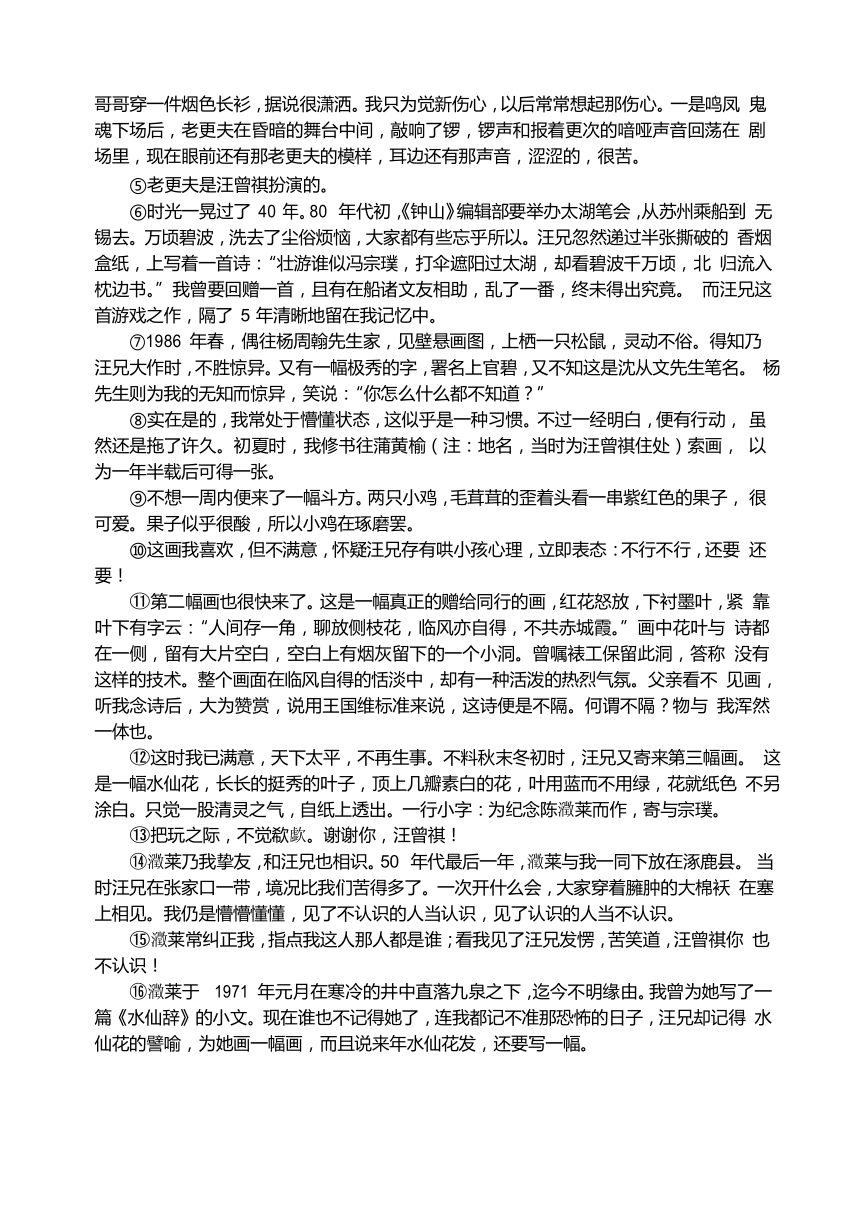 哥哥穿一件烟色长衫，据说很潇洒。我只为觉新伤心，以后常常想起那伤心。一是鸣凤 鬼魂下场后，老更夫在昏暗的舞台中间，敲响了锣，锣声和报着更次的喑哑声音回荡在 剧场里，现在眼前还有那老更夫的模样，耳边还有那声音，涩涩的，很苦。

⑤老更夫是汪曾祺扮演的。

⑥时光一晃过了 40 年。80 年代初，《钟山》编辑部要举办太湖笔会，从苏州乘船到 无锡去。万顷碧波，洗去了尘俗烦恼，大家都有些忘乎所以。汪兄忽然递过半张撕破的 香烟盒纸，上写着一首诗："壮游谁似冯宗璞，打伞遮阳过太湖，却看碧波千万顷，北 归流入枕边书。"我曾要回赠一首，且有在船诸文友相助，乱了一番，终未得出究竟。 而汪兄这首游戏之作，隔了 5 年清晰地留在我记忆中。

⑦1986 年春，偶往杨周翰先生家，见壁悬画图，上栖一只松鼠，灵动不俗。得知乃汪兄大作时，不胜惊异。又有一幅极秀的字，署名上官碧，又不知这是沈从文先生笔名。 杨先生则为我的无知而惊异，笑说："你怎么什么都不知道？"

⑧实在是的，我常处于懵懂状态，这似乎是一种习惯。不过一经明白，便有行动， 虽然还是拖了许久。初夏时，我修书往蒲黄榆（注：地名，当时为汪曾祺住处）索画， 以为一年半载后可得一张。

⑨不想一周内便来了一幅斗方。两只小鸡，毛茸茸的歪着头看一串紫红色的果子， 很可爱。果子似乎很酸，所以小鸡在琢磨罢。

⑩这画我喜欢，但不满意，怀疑汪兄存有哄小孩心理，立即表态：不行不行，还要 还要！

⑪第二幅画也很快来了。这是一幅真正的赠给同行的画，红花怒放，下衬墨叶，紧 靠叶下有字云："人间存一角，聊放侧枝花，临风亦自得，不共赤城霞。"画中花叶与 诗都在一侧，留有大片空白，空白上有烟灰留下的一个小洞。曾嘱裱工保留此洞，答称 没有这样的技术。整个画面在临风自得的恬淡中，却有一种活泼的热烈气氛。父亲看不 见画，听我念诗后，大为赞赏，说用王国维标准来说，这诗便是不隔。何谓不隔？物与 我浑然一体也。

⑫这时我已满意，天下太平，不再生事。不料秋末冬初时，汪兄又寄来第三幅画。 这是一幅水仙花，长长的挺秀的叶子，顶上几瓣素白的花，叶用蓝而不用绿，花就纸色 不另涂白。只觉一股清灵之气，自纸上透出。一行小字：为纪念陈澂莱而作，寄与宗璞。

⑬把玩之际，不觉欷歔。谢谢你，汪曾祺！

⑭澂莱乃我挚友，和汪兄也相识。50 年代最后一年，澂莱与我一同下放在涿鹿县。 当时汪兄在张家口一带，境况比我们苦得多了。一次开什么会，大家穿着臃肿的大棉袄 在塞上相见。我仍是懵懵懂懂，见了不认识的人当认识，见了认识的人当不认识。

⑮澂莱常纠正我，指点我这人那人都是谁；看我见了汪兄发愣，苦笑道，汪曾祺你 也不认识！

⑯澂莱于 1971 年元月在寒冷的井中直落九泉之下，迄今不明缘由。我曾为她写了一篇《水仙辞》的小文。现在谁也不记得她了，连我都记不准那恐怖的日子，汪兄却记得 水仙花的譬喻，为她画一幅画，而且说来年水仙花发，还要写一幅。